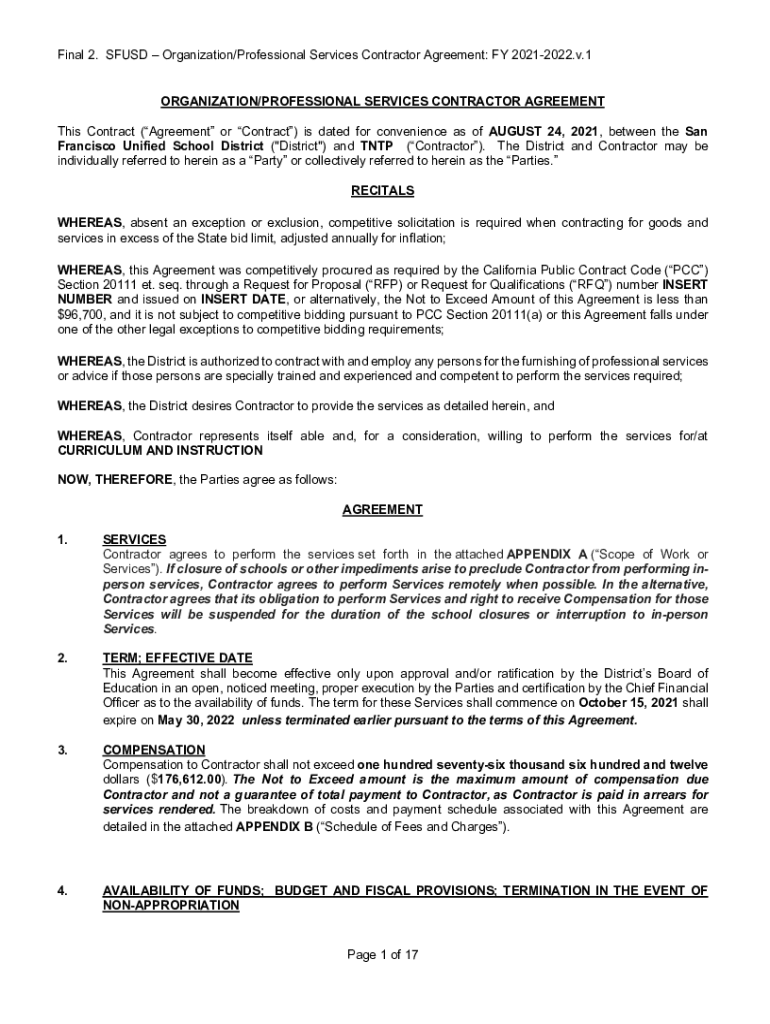 Final 2. SFUSD – Organization/Professional Services Contractor Agreement: FY 2021-2022.v.1

ORGANIZATION/PROFESSIONAL SERVICES CONTRACTOR AGREEMENT

This Contract ("Agreement" or "Contract") is dated for convenience as of AUGUST 24, 2021, between the San Francisco Unified School District ("District") and TNTP ("Contractor"). The District and Contractor may be individually referred to herein as a "Party" or collectively referred to herein as the "Parties."

RECITALS

WHEREAS, absent an exception or exclusion, competitive solicitation is required when contracting for goods and services in excess of the State bid limit, adjusted annually for inflation;

WHEREAS, this Agreement was competitively procured as required by the California Public Contract Code ("PCC") Section 20111 et. seq. through a Request for Proposal ("RFP") or Request for Qualifications ("RFQ") number INSERT NUMBER and issued on INSERT DATE, or alternatively, the Not to Exceed Amount of this Agreement is less than $96,700, and it is not subject to competitive bidding pursuant to PCC Section 20111(a) or this Agreement falls under one of the other legal exceptions to competitive bidding requirements;

WHEREAS, the District is authorized to contract with and employ any persons for the furnishing of professional services or advice if those persons are specially trained and experienced and competent to perform the services required;

WHEREAS, the District desires Contractor to provide the services as detailed herein, and

WHEREAS, Contractor represents itself able and, for a consideration, willing to perform the services for/at CURRICULUM AND INSTRUCTION

NOW, THEREFORE, the Parties agree as follows:

AGREEMENT

1. SERVICES
Contractor agrees to perform the services set forth in the attached APPENDIX A ("Scope of Work or Services"). If closure of schools or other impediments arise to preclude Contractor from performing in-person services, Contractor agrees to perform Services remotely when possible. In the alternative, Contractor agrees that its obligation to perform Services and right to receive Compensation for those Services will be suspended for the duration of the school closures or interruption to in-person Services.

2. TERM; EFFECTIVE DATE
This Agreement shall become effective only upon approval and/or ratification by the District's Board of Education in an open, noticed meeting, proper execution by the Parties and certification by the Chief Financial Officer as to the availability of funds. The term for these Services shall commence on October 15, 2021 shall expire on May 30, 2022 unless terminated earlier pursuant to the terms of this Agreement.

3. COMPENSATION
Compensation to Contractor shall not exceed one hundred seventy-six thousand six hundred and twelve dollars ($176,612.00). The Not to Exceed amount is the maximum amount of compensation due Contractor and not a guarantee of total payment to Contractor, as Contractor is paid in arrears for services rendered. The breakdown of costs and payment schedule associated with this Agreement are detailed in the attached APPENDIX B ("Schedule of Fees and Charges").

4. AVAILABILITY OF FUNDS; BUDGET AND FISCAL PROVISIONS; TERMINATION IN THE EVENT OF NON-APPROPRIATION

Page 1 of 17